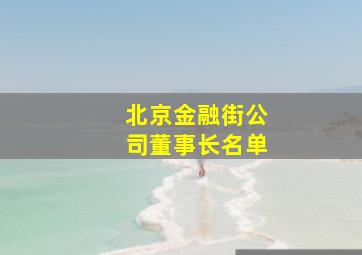 北京金融街公司董事长名单